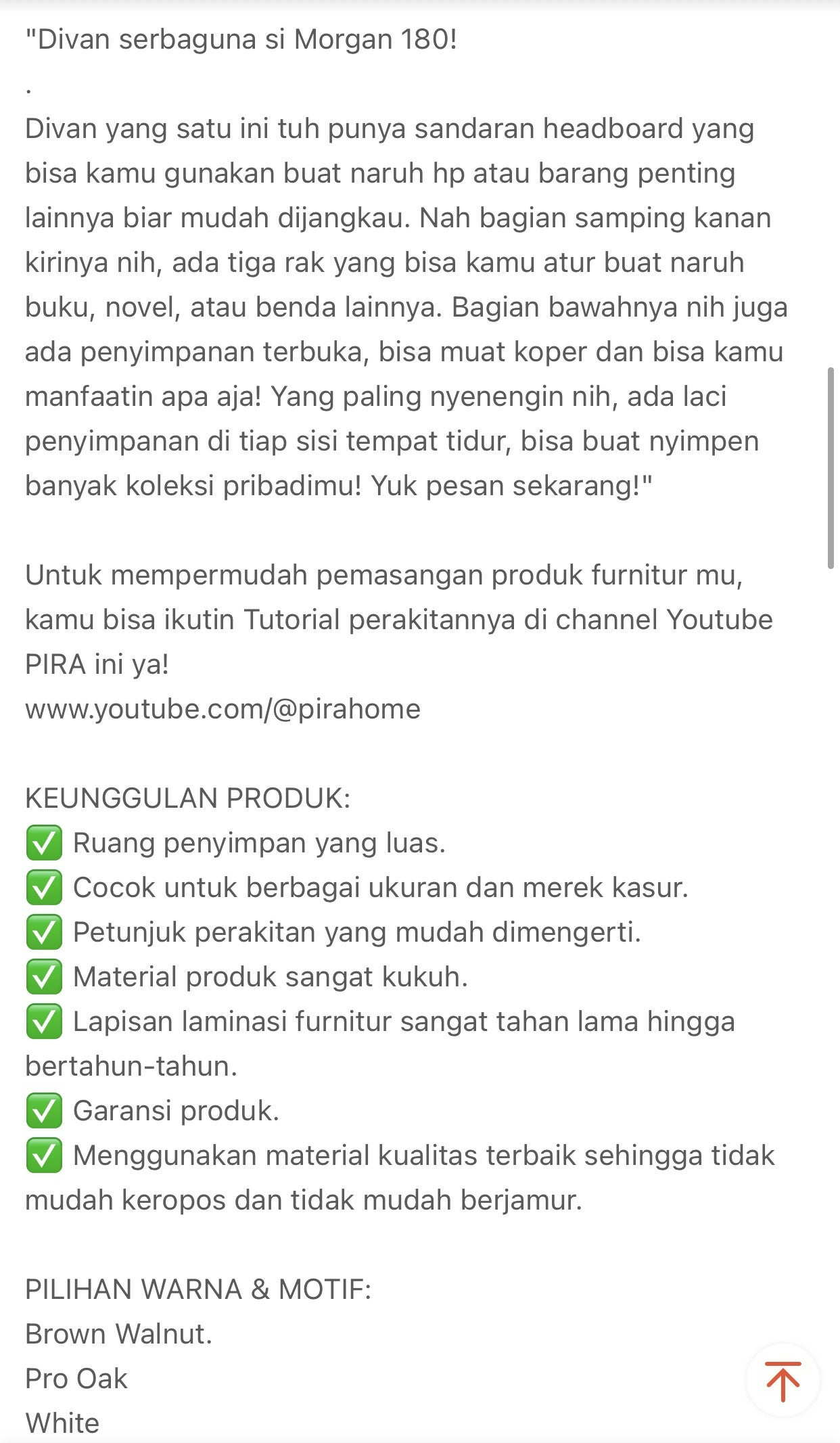 "Divan serbaguna si Morgan 180!
.
Divan yang satu ini tuh punya sandaran headboard yang bisa kamu gunakan buat naruh hp atau barang penting lainnya biar mudah dijangkau. Nah bagian samping kanan kirinya nih, ada tiga rak yang bisa kamu atur buat naruh buku, novel, atau benda lainnya. Bagian bawahnya nih juga ada penyimpanan terbuka, bisa muat koper dan bisa kamu manfaatin apa aja! Yang paling nyenengin nih, ada laci penyimpanan di tiap sisi tempat tidur, bisa buat nyimpen banyak koleksi pribadimu! Yuk pesan sekarang!"

Untuk mempermudah pemasangan produk furnitur mu, kamu bisa ikutin Tutorial perakitannya di channel Youtube PIRA ini ya!
www.youtube.com/@pirahome

KEUNGGULAN PRODUK:
✅ Ruang penyimpan yang luas.
✅ Cocok untuk berbagai ukuran dan merek kasur.
✅ Petunjuk perakitan yang mudah dimengerti.
✅ Material produk sangat kukuh.
✅ Lapisan laminasi furnitur sangat tahan lama hingga bertahun-tahun.
✅ Garansi produk.
✅ Menggunakan material kualitas terbaik sehingga tidak mudah keropos dan tidak mudah berjamur.

PILIHAN WARNA & MOTIF:
Brown Walnut.
Pro Oak
White